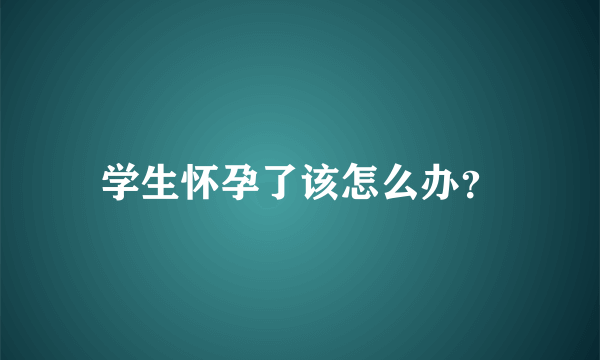 学生怀孕了该怎么办?